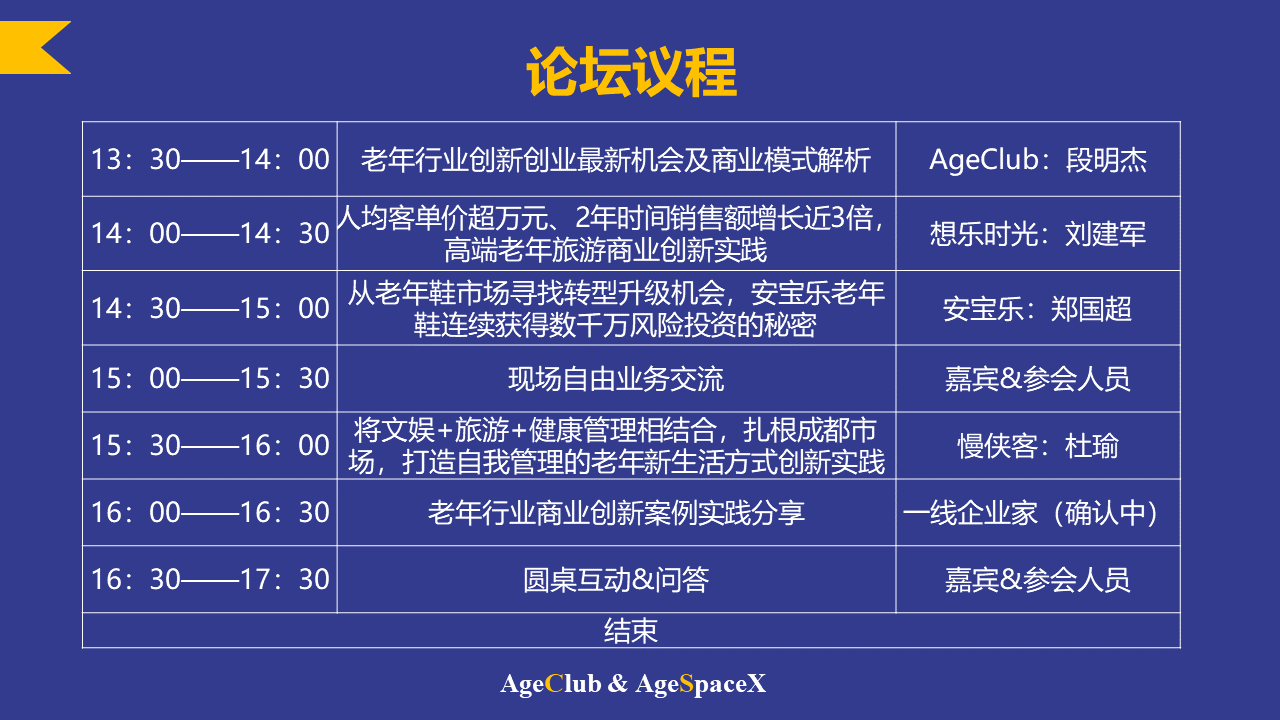 论坛议程

| 13：30——14：00 | 老年行业创新创业最新机会及商业模式解析 | AgeClub：段明杰 |
|---|---|---|
| 14：00——14：30 | 人均客单价超万元、2年时间销售额增长近3倍，高端老年旅游商业创新实践 | 想乐时光：刘建军 |
| 14：30——15：00 | 从老年鞋市场寻找转型升级机会，安宝乐老年鞋连续获得数千万风险投资的秘密 | 安宝乐：郑国超 |
| 15：00——15：30 | 现场自由业务交流 | 嘉宾&参会人员 |
| 15：30——16：00 | 将文娱+旅游+健康管理相结合，扎根成都市场，打造自我管理的老年新生活方式创新实践 | 慢侠客：杜瑜 |
| 16：00——16：30 | 老年行业商业创新案例实践分享 | 一线企业家（确认中） |
| 16：30——17：30 | 圆桌互动&问答 | 嘉宾&参会人员 |
| 结束 | | |

AgeClub & AgeSpaceX